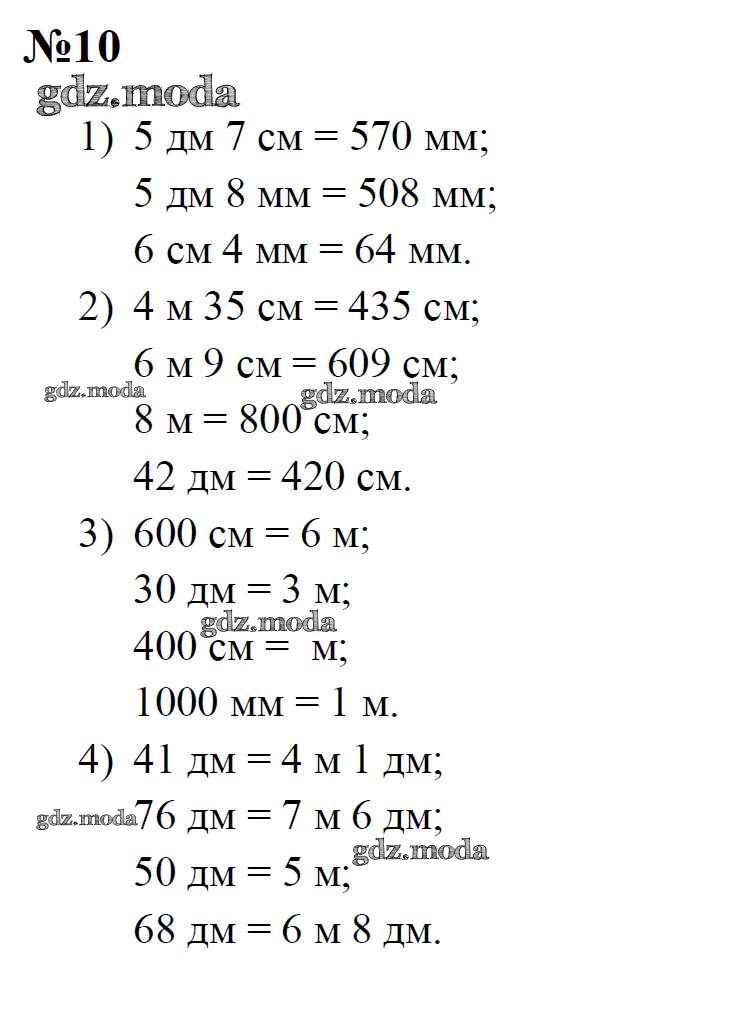 №10

gdz.moda

1) 5 дм 7 см = 570 мм;

5 дм 8 мм = 508 мм;

6 см 4 мм = 64 мм.

2) 4 м 35 см = 435 см;

6 м 9 см = 609 см;

gdz.moda gdz.moda

8 м = 800 см;

42 дм = 420 см.

3) 600 см = 6 м;

30 дм = 3 м;

gdz.moda

400 см = м;

1000 мм = 1 м.

4) 41 дм = 4 м 1 дм;

gdz.moda 76 дм = 7 м 6 дм;

gdz.moda

50 дм = 5 м;

68 дм = 6 м 8 дм.